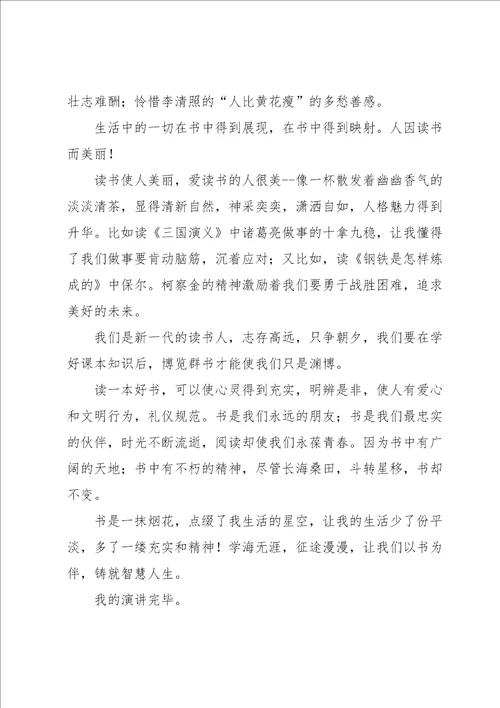 壮志难酬；怜惜李清照的“人比黄花瘦”的多愁善感。

生活中的一切在书中得到展现，在书中得到映射。人因读书而美丽！

读书使人美丽，爱读书的人很美--像一杯散发着幽幽香气的淡淡清茶，显得清新自然，神采奕奕，潇洒自如，人格魅力得到升华。比如读《三国演义》中诸葛亮做事的十拿九稳，让我懂得了我们做事要肯动脑筋，沉着应对；又比如，读《钢铁是怎样炼成的》中保尔。柯察金的精神激励着我们要勇于战胜困难，追求美好的未来。

我们是新一代的读书人，志存高远，只争朝夕，我们要在学好课本知识后，博览群书才能使我们只是渊博。

读一本好书，可以使心灵得到充实，明辨是非，使人有爱心和文明行为，礼仪规范。书是我们永远的朋友；书是我们最忠实的伙伴，时光不断流逝，阅读却使我们永葆青春。因为书中有广阔的天地；书中有不朽的精神，尽管长海桑田，斗转星移，书却不变。

书是一抹烟花，点缀了我生活的星空，让我的生活少了份平淡，多了一缕充实和精神！学海无涯，征途漫漫，让我们以书为伴，铸就智慧人生。

我的演讲完毕。